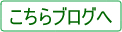 こちらブログへ